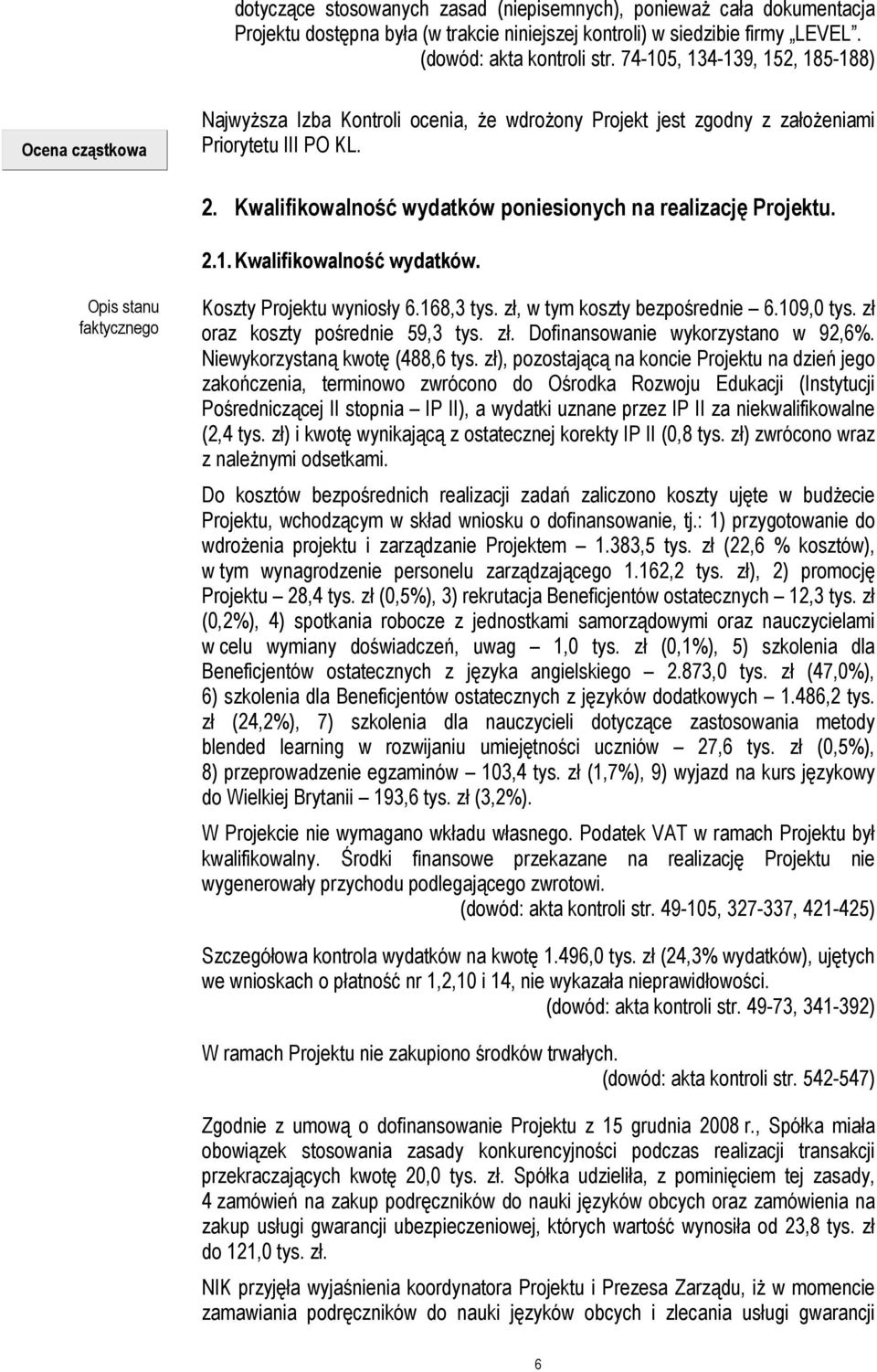 dotyczące stosowanych zasad (niepisemnych), ponieważ cała dokumentacja Projektu dostępna była (w trakcie niniejszej kontroli) w siedzibie firmy „LEVEL”.
(dowód: akta kontroli str. 74-105, 134-139, 152, 185-188)

Ocena cząstkowa

Najwyższa Izba Kontroli ocenia, że wdrożony Projekt jest zgodny z założeniami Priorytetu III PO KL.

2. Kwalifikowalność wydatków poniesionych na realizację Projektu.

2.1. Kwalifikowalność wydatków.

Opis stanu faktycznego

Koszty Projektu wyniosły 6.168,3 tys. zł, w tym koszty bezpośrednie – 6.109,0 tys. zł oraz koszty pośrednie 59,3 tys. zł. Dofinansowanie wykorzystano w 92,6%. Niewykorzystaną kwotę (488,6 tys. zł), pozostającą na koncie Projektu na dzień jego zakończenia, terminowo zwrócono do Ośrodka Rozwoju Edukacji (Instytucji Pośredniczącej II stopnia – IP II), a wydatki uznane przez IP II za niekwalifikowalne (2,4 tys. zł) i kwotę wynikającą z ostatecznej korekty IP II (0,8 tys. zł) zwrócono wraz z należnymi odsetkami.

Do kosztów bezpośrednich realizacji zadań zaliczono koszty ujęte w budżecie Projektu, wchodzącym w skład wniosku o dofinansowanie, tj.: 1) przygotowanie do wdrożenia projektu i zarządzanie Projektem – 1.383,5 tys. zł (22,6 % kosztów), w tym wynagrodzenie personelu zarządzającego 1.162,2 tys. zł), 2) promocję Projektu – 28,4 tys. zł (0,5%), 3) rekrutacja Beneficjentów ostatecznych – 12,3 tys. zł (0,2%), 4) spotkania robocze z jednostkami samorządowymi oraz nauczycielami w celu wymiany doświadczeń, uwag – 1,0 tys. zł (0,1%), 5) szkolenia dla Beneficjentów ostatecznych z języka angielskiego – 2.873,0 tys. zł (47,0%), 6) szkolenia dla Beneficjentów ostatecznych z języków dodatkowych – 1.486,2 tys. zł (24,2%), 7) szkolenia dla nauczycieli dotyczące zastosowania metody blended learning w rozwijaniu umiejętności uczniów – 27,6 tys. zł (0,5%), 8) przeprowadzenie egzaminów – 103,4 tys. zł (1,7%), 9) wyjazd na kurs językowy do Wielkiej Brytanii – 193,6 tys. zł (3,2%).

W Projekcie nie wymagano wkładu własnego. Podatek VAT w ramach Projektu był kwalifikowalny. Środki finansowe przekazane na realizację Projektu nie wygenerowały przychodu podlegającego zwrotowi.
(dowód: akta kontroli str. 49-105, 327-337, 421-425)

Szczegółowa kontrola wydatków na kwotę 1.496,0 tys. zł (24,3% wydatków), ujętych we wnioskach o płatność nr 1,2,10 i 14, nie wykazała nieprawidłowości.
(dowód: akta kontroli str. 49-73, 341-392)

W ramach Projektu nie zakupiono środków trwałych.
(dowód: akta kontroli str. 542-547)

Zgodnie z umową o dofinansowanie Projektu z 15 grudnia 2008 r., Spółka miała obowiązek stosowania zasady konkurencyjności podczas realizacji transakcji przekraczających kwotę 20,0 tys. zł. Spółka udzieliła, z pominięciem tej zasady, 4 zamówień na zakup podręczników do nauki języków obcych oraz zamówienia na zakup usługi gwarancji ubezpieczeniowej, których wartość wynosiła od 23,8 tys. zł do 121,0 tys. zł.

NIK przyjęła wyjaśnienia koordynatora Projektu i Prezesa Zarządu, iż w momencie zamawiania podręczników do nauki języków obcych i zlecania usługi gwarancji

6